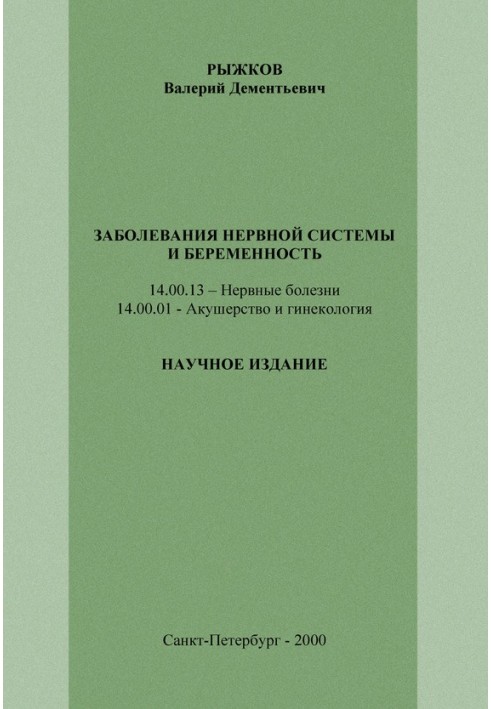 РЫЖКОВ
Валерий Дементьевич

ЗАБОЛЕВАНИЯ НЕРВНОЙ СИСТЕМЫ
И БЕРЕМЕННОСТЬ

14.00.13 – Нервные болезни
14.00.01 - Акушерство и гинекология

НАУЧНОЕ ИЗДАНИЕ

Санкт-Петербург - 2000